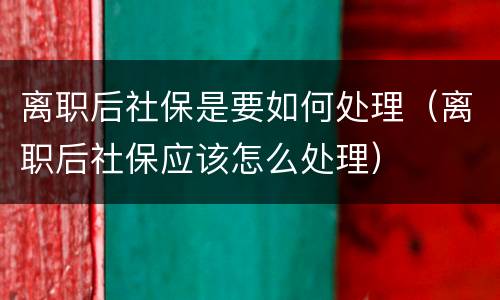 离职后社保是要如何处理（离职后社保应该怎么处理）